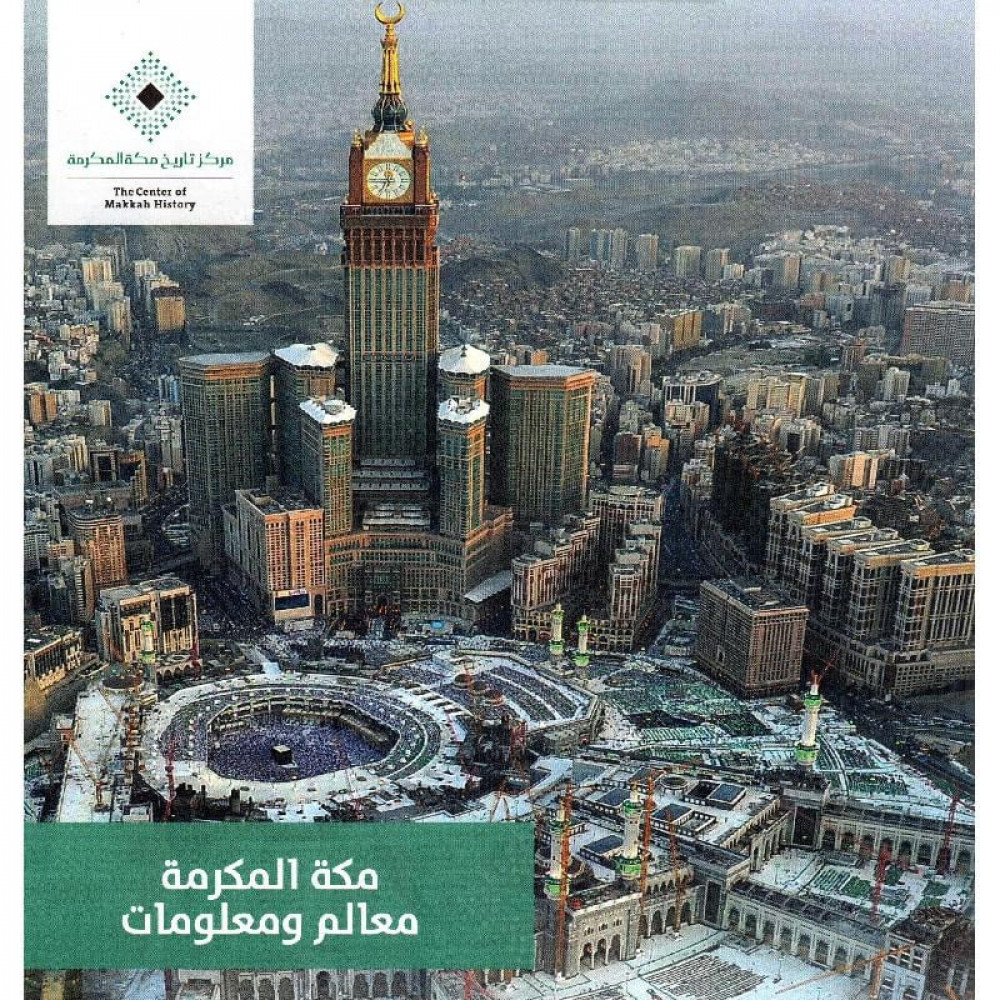 مركز تاريخ مكة المكرمة
The Center of
Makkah History

مكة المكرمة
معالم ومعلومات